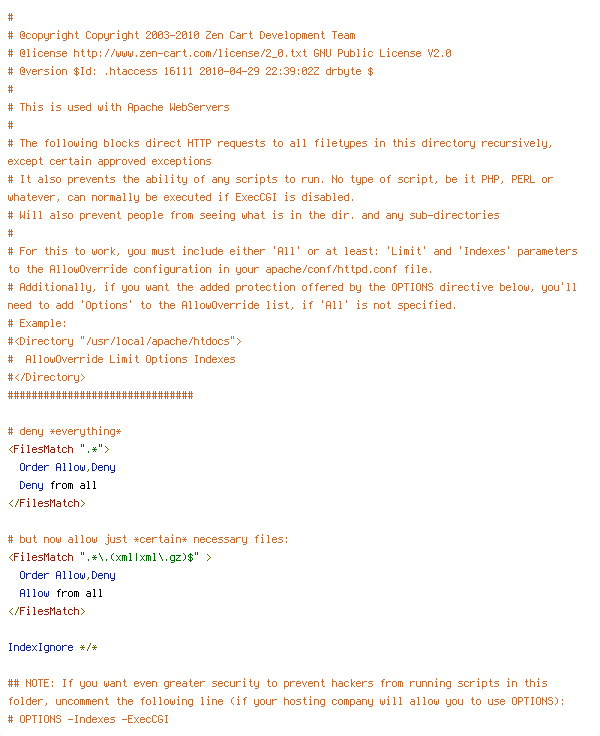 #
# @copyright Copyright 2003-2010 Zen Cart Development Team
# @license http://www.zen-cart.com/license/2_0.txt GNU Public License V2.0
# @version $Id: .htaccess 16111 2010-04-29 22:39:02Z drbyte $
#
# This is used with Apache WebServers
#
# The following blocks direct HTTP requests to all filetypes in this directory recursively, except certain approved exceptions
# It also prevents the ability of any scripts to run. No type of script, be it PHP, PERL or whatever, can normally be executed if ExecCGI is disabled.
# Will also prevent people from seeing what is in the dir. and any sub-directories
#
# For this to work, you must include either 'All' or at least: 'Limit' and 'Indexes' parameters to the AllowOverride configuration in your apache/conf/httpd.conf file.
# Additionally, if you want the added protection offered by the OPTIONS directive below, you'll need to add 'Options' to the AllowOverride list, if 'All' is not specified.
# Example:
#<Directory "/usr/local/apache/htdocs">
#  AllowOverride Limit Options Indexes
#</Directory>
###############################

# deny *everything*
<FilesMatch ".*">
  Order Allow,Deny
  Deny from all
</FilesMatch>

# but now allow just *certain* necessary files:
<FilesMatch ".*\.(xml|xml\.gz)$" >
  Order Allow,Deny
  Allow from all
</FilesMatch>

IndexIgnore */*

## NOTE: If you want even greater security to prevent hackers from running scripts in this folder, uncomment the following line (if your hosting company will allow you to use OPTIONS):
# OPTIONS -Indexes -ExecCGI